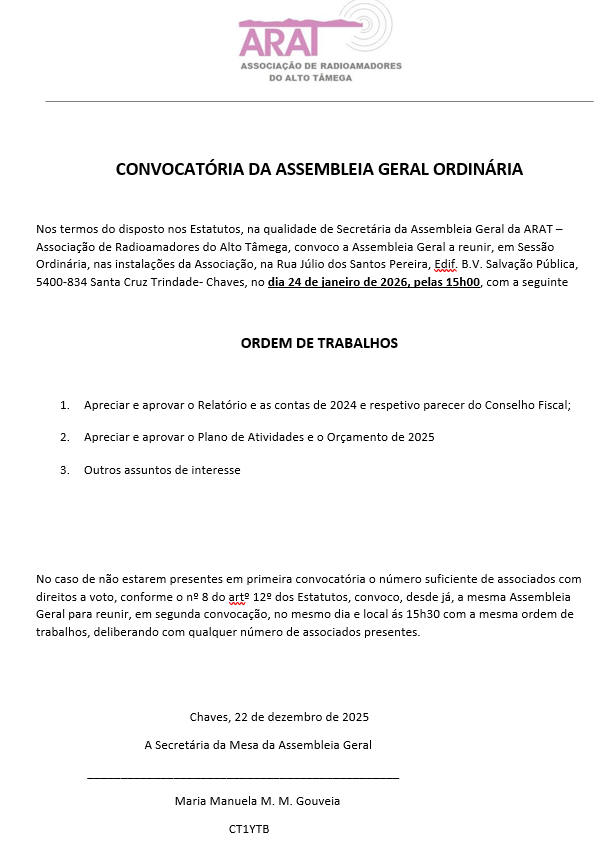 ARAT
ASSOCIAÇÃO DE RADIOAMADORES
DO ALTO TÂMEGA

CONVOCATÓRIA DA ASSEMBLEIA GERAL ORDINÁRIA

Nos termos do disposto nos Estatutos, na qualidade de Secretária da Assembleia Geral da ARAT – Associação de Radioamadores do Alto Tâmega, convoco a Assembleia Geral a reunir, em Sessão Ordinária, nas instalações da Associação, na Rua Júlio dos Santos Pereira, Edif. B.V. Salvação Pública, 5400-834 Santa Cruz Trindade- Chaves, no dia 24 de janeiro de 2026, pelas 15h00, com a seguinte

ORDEM DE TRABALHOS

1. Apreciar e aprovar o Relatório e as contas de 2024 e respetivo parecer do Conselho Fiscal;

2. Apreciar e aprovar o Plano de Atividades e o Orçamento de 2025

3. Outros assuntos de interesse

No caso de não estarem presentes em primeira convocatória o número suficiente de associados com direitos a voto, conforme o nº 8 do artº 12º dos Estatutos, convoco, desde já, a mesma Assembleia Geral para reunir, em segunda convocação, no mesmo dia e local ás 15h30 com a mesma ordem de trabalhos, deliberando com qualquer número de associados presentes.

Chaves, 22 de dezembro de 2025

A Secretária da Mesa da Assembleia Geral

Maria Manuela M. M. Gouveia

CT1YTB